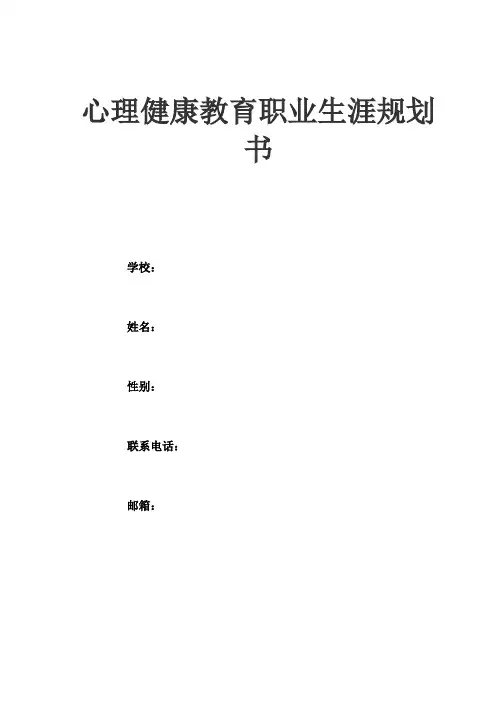 心理健康教育职业生涯规划书

学校：

姓名：

性别：

联系电话：

邮箱：